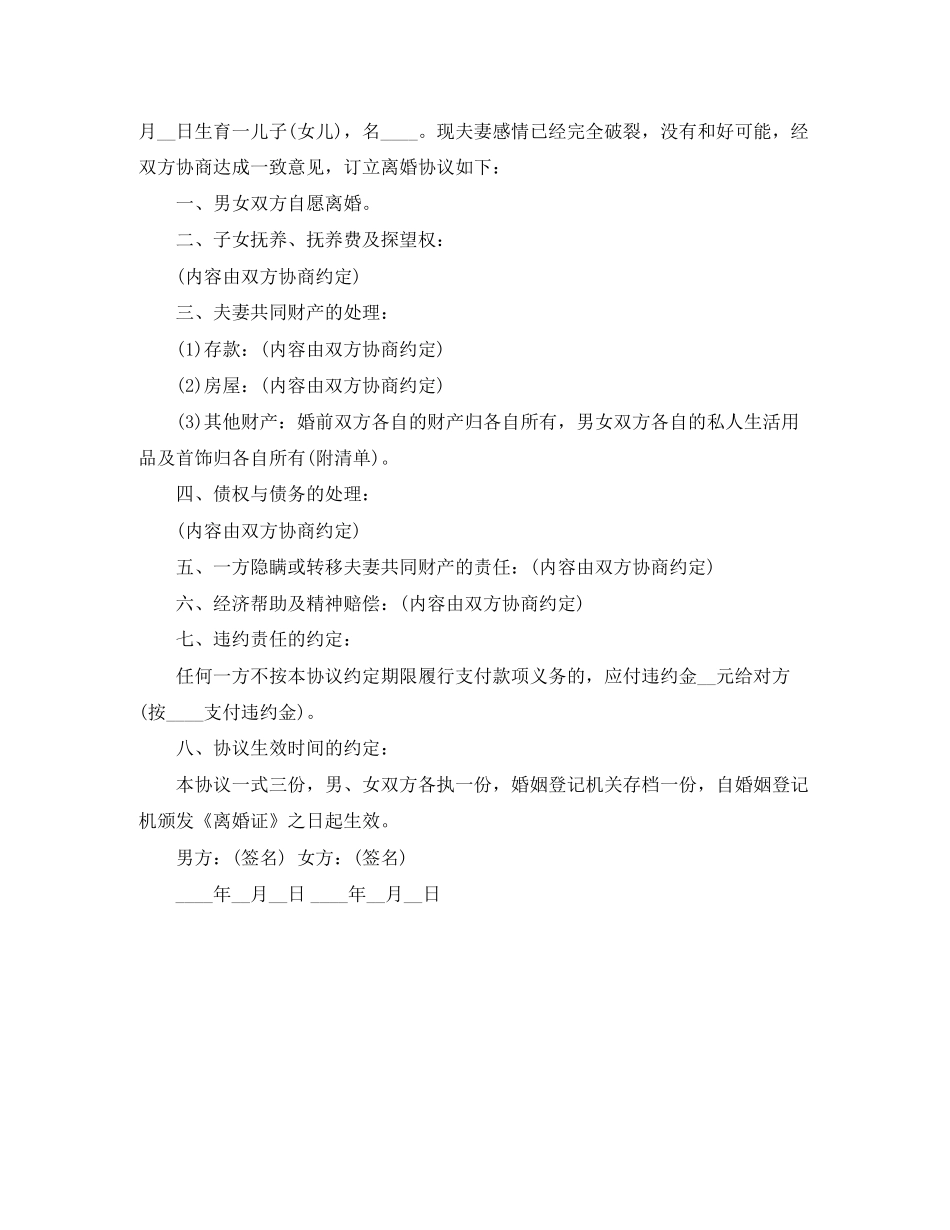 月__日生育一儿子(女儿)，名____。现夫妻感情已经完全破裂，没有和好可能，经双方协商达成一致意见，订立离婚协议如下：

一、男女双方自愿离婚。

二、子女抚养、抚养费及探望权：

(内容由双方协商约定)

三、夫妻共同财产的处理：

(1)存款：(内容由双方协商约定)

(2)房屋：(内容由双方协商约定)

(3)其他财产：婚前双方各自的财产归各自所有，男女双方各自的私人生活用品及首饰归各自所有(附清单)。

四、债权与债务的处理：

(内容由双方协商约定)

五、一方隐瞒或转移夫妻共同财产的责任：(内容由双方协商约定)

六、经济帮助及精神赔偿：(内容由双方协商约定)

七、违约责任的约定：

任何一方不按本协议约定期限履行支付款项义务的，应付违约金__元给对方(按____支付违约金)。

八、协议生效时间的约定：

本协议一式三份，男、女双方各执一份，婚姻登记机关存档一份，自婚姻登记机颁发《离婚证》之日起生效。

男方：(签名) 女方：(签名)

____年__月__日 ____年__月__日